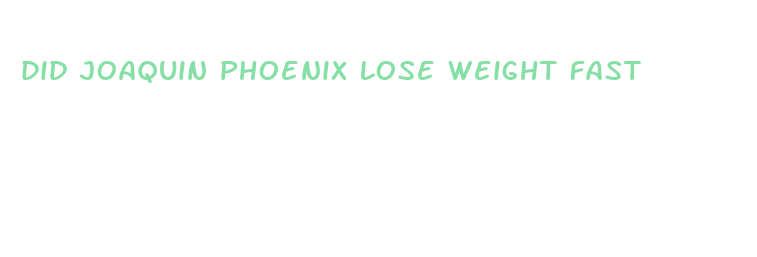 DID JOAQUIN PHOENIX LOSE WEIGHT FAST